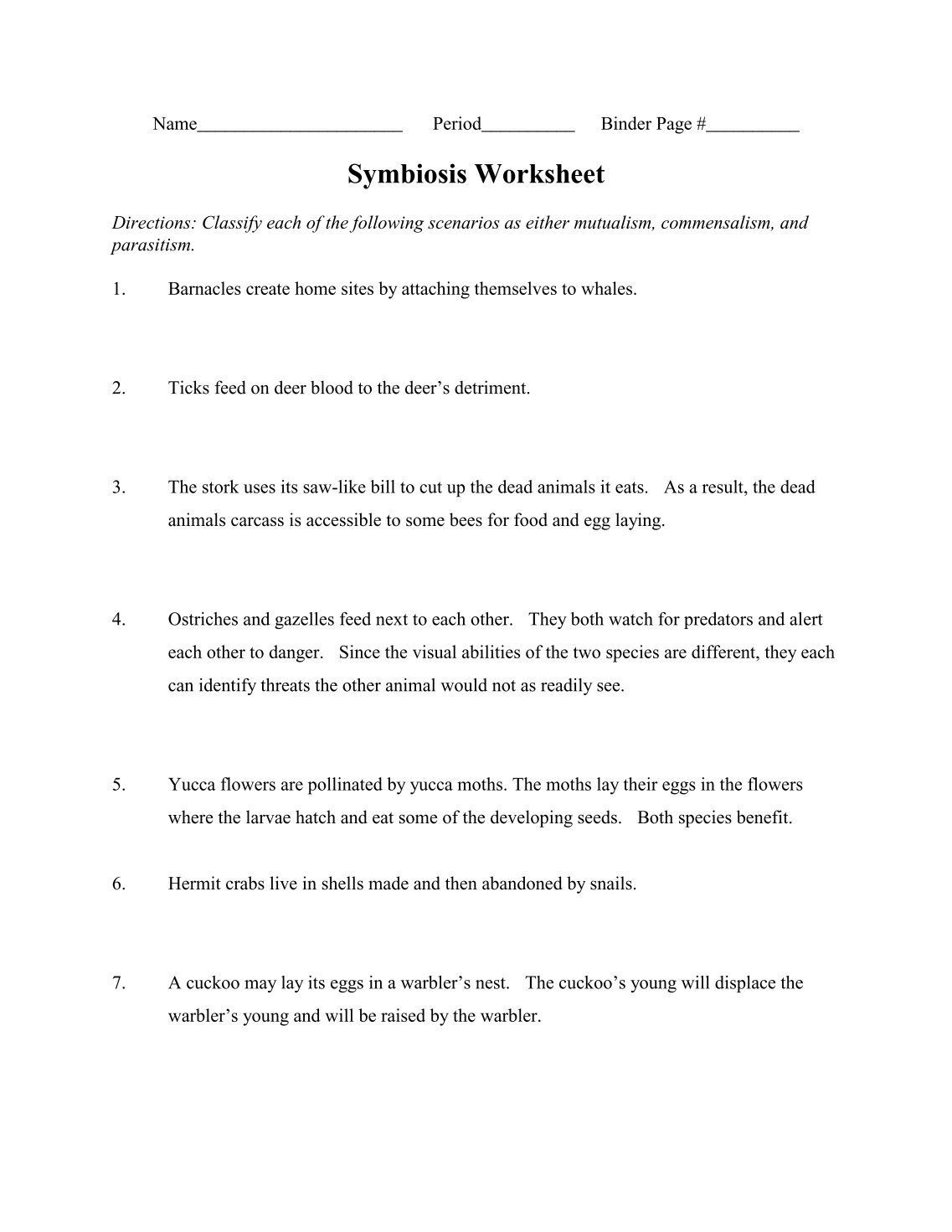 Name______________________ Period__________ Binder Page #__________

Symbiosis Worksheet

Directions: Classify each of the following scenarios as either mutualism, commensalism, and parasitism.

1. Barnacles create home sites by attaching themselves to whales.

2. Ticks feed on deer blood to the deer's detriment.

3. The stork uses its saw-like bill to cut up the dead animals it eats. As a result, the dead animals carcass is accessible to some bees for food and egg laying.

4. Ostriches and gazelles feed next to each other. They both watch for predators and alert each other to danger. Since the visual abilities of the two species are different, they each can identify threats the other animal would not as readily see.

5. Yucca flowers are pollinated by yucca moths. The moths lay their eggs in the flowers where the larvae hatch and eat some of the developing seeds. Both species benefit.

6. Hermit crabs live in shells made and then abandoned by snails.

7. A cuckoo may lay its eggs in a warbler's nest. The cuckoo's young will displace the warbler's young and will be raised by the warbler.